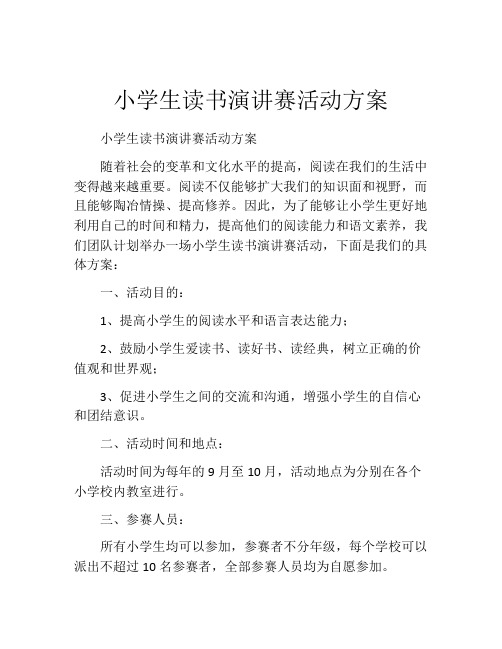 小学生读书演讲赛活动方案

小学生读书演讲赛活动方案

随着社会的变革和文化水平的提高，阅读在我们的生活中变得越来越重要。阅读不仅能够扩大我们的知识面和视野，而且能够陶冶情操、提高修养。因此，为了能够让小学生更好地利用自己的时间和精力，提高他们的阅读能力和语文素养，我们团队计划举办一场小学生读书演讲赛活动，下面是我们的具体方案：

一、活动目的：

1、提高小学生的阅读水平和语言表达能力；

2、鼓励小学生爱读书、读好书、读经典，树立正确的价值观和世界观；

3、促进小学生之间的交流和沟通，增强小学生的自信心和团结意识。

二、活动时间和地点：

活动时间为每年的 9 月至 10 月，活动地点为分别在各个小学校内教室进行。

三、参赛人员：

所有小学生均可以参加，参赛者不分年级，每个学校可以派出不超过 10 名参赛者，全部参赛人员均为自愿参加。